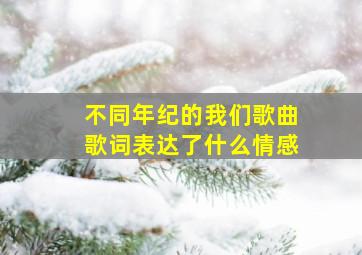 不同年纪的我们歌曲
歌词表达了什么情感